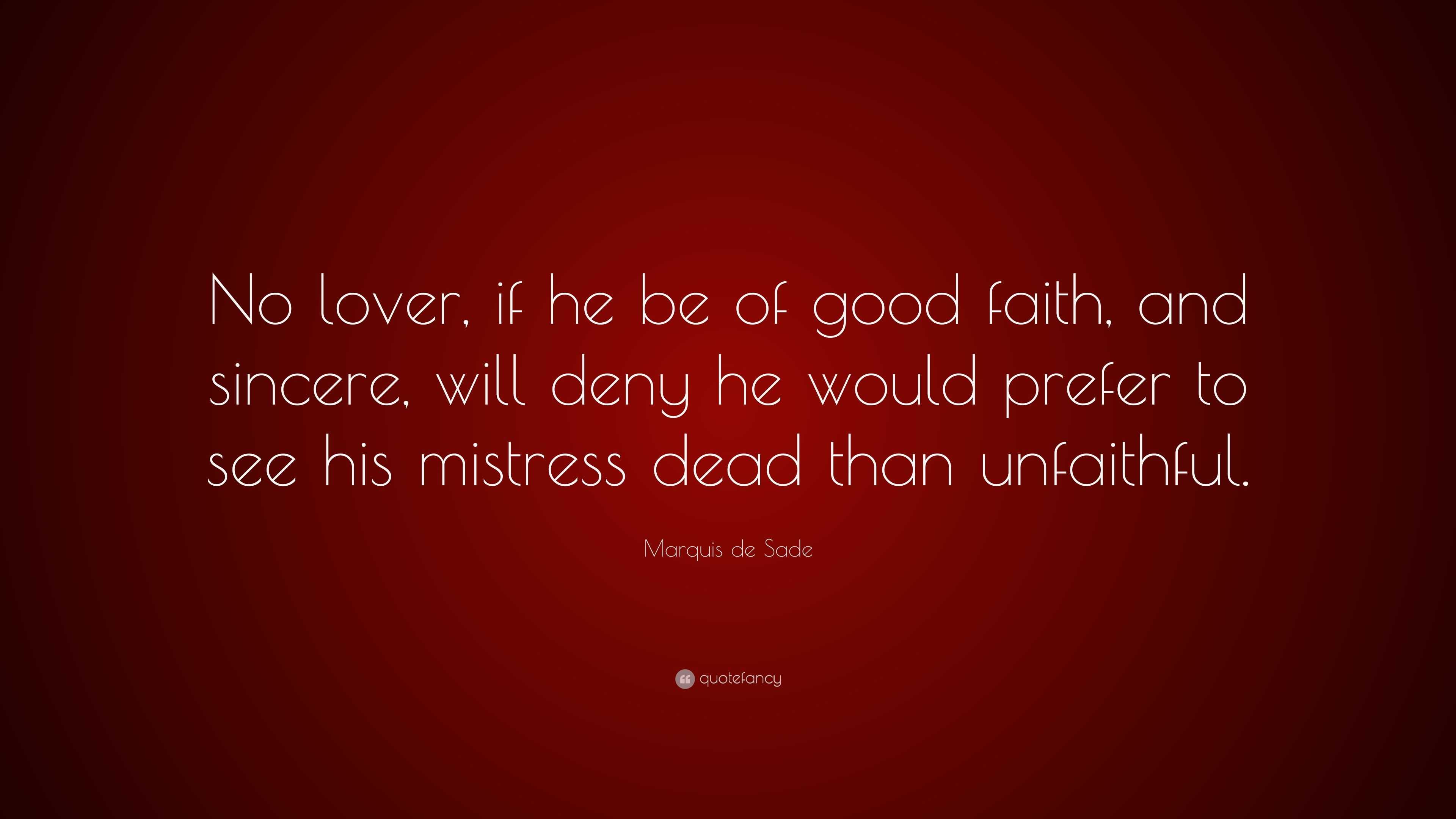 No lover, if he be of good faith, and sincere, will deny he would prefer to see his mistress dead than unfaithful.

Marquis de Sade

quotefancy